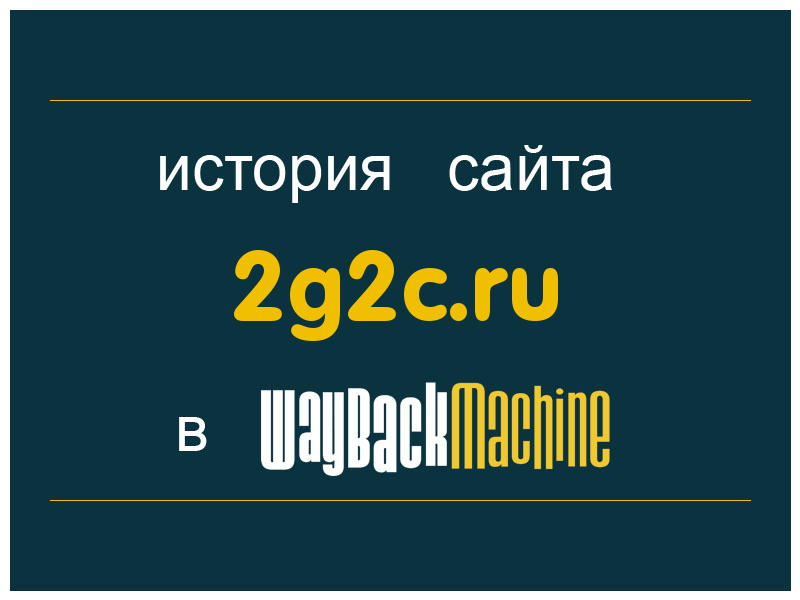 история сайта

2g2c.ru

в WayBackMachine